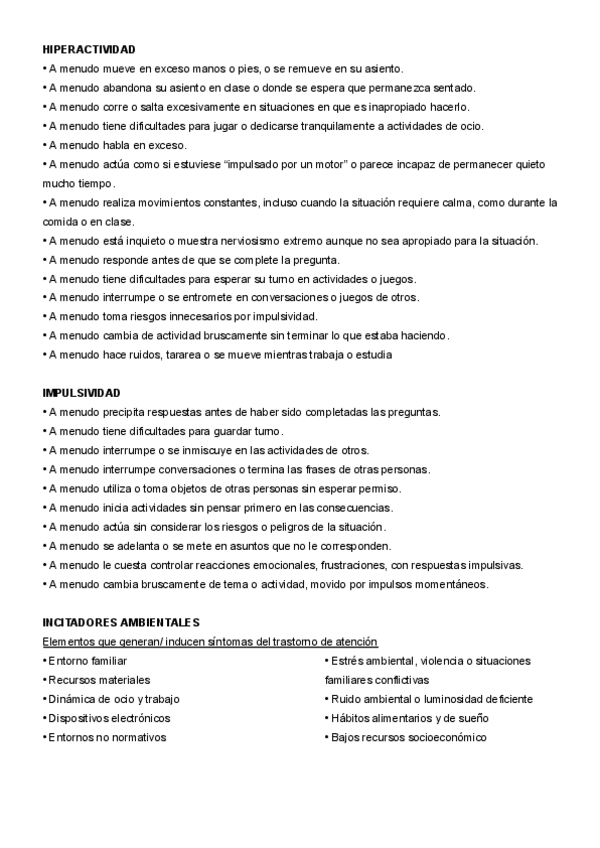 HIPERACTIVIDAD
• A menudo mueve en exceso manos o pies, o se remueve en su asiento.
• A menudo abandona su asiento en clase o donde se espera que permanezca sentado.
• A menudo corre o salta excesivamente en situaciones en que es inapropiado hacerlo.
• A menudo tiene dificultades para jugar o dedicarse tranquilamente a actividades de ocio.
• A menudo habla en exceso.
• A menudo actúa como si estuviese “impulsado por un motor” o parece incapaz de permanecer quieto mucho tiempo.
• A menudo realiza movimientos constantes, incluso cuando la situación requiere calma, como durante la comida o en clase.
• A menudo está inquieto o muestra nerviosismo extremo aunque no sea apropiado para la situación.
• A menudo responde antes de que se complete la pregunta.
• A menudo tiene dificultades para esperar su turno en actividades o juegos.
• A menudo interrumpe o se entromete en conversaciones o juegos de otros.
• A menudo toma riesgos innecesarios por impulsividad.
• A menudo cambia de actividad bruscamente sin terminar lo que estaba haciendo.
• A menudo hace ruidos, tararea o se mueve mientras trabaja o estudia

IMPULSIVIDAD
• A menudo precipita respuestas antes de haber sido completadas las preguntas.
• A menudo tiene dificultades para guardar turno.
• A menudo interrumpe o se inmiscuye en las actividades de otros.
• A menudo interrumpe conversaciones o termina las frases de otras personas.
• A menudo utiliza o toma objetos de otras personas sin esperar permiso.
• A menudo inicia actividades sin pensar primero en las consecuencias.
• A menudo actúa sin considerar los riesgos o peligros de la situación.
• A menudo se adelanta o se mete en asuntos que no le corresponden.
• A menudo le cuesta controlar reacciones emocionales, frustraciones, con respuestas impulsivas.
• A menudo cambia bruscamente de tema o actividad, movido por impulsos momentáneos.

INCITADORES AMBIENTALES
Elementos que generan/ inducen síntomas del trastorno de atención
• Entorno familiar
• Recursos materiales
• Dinámica de ocio y trabajo
• Dispositivos electrónicos
• Entornos no normativos

• Estrés ambiental, violencia o situaciones familiares conflictivas
• Ruido ambiental o luminosidad deficiente
• Hábitos alimentarios y de sueño
• Bajos recursos socioeconómico